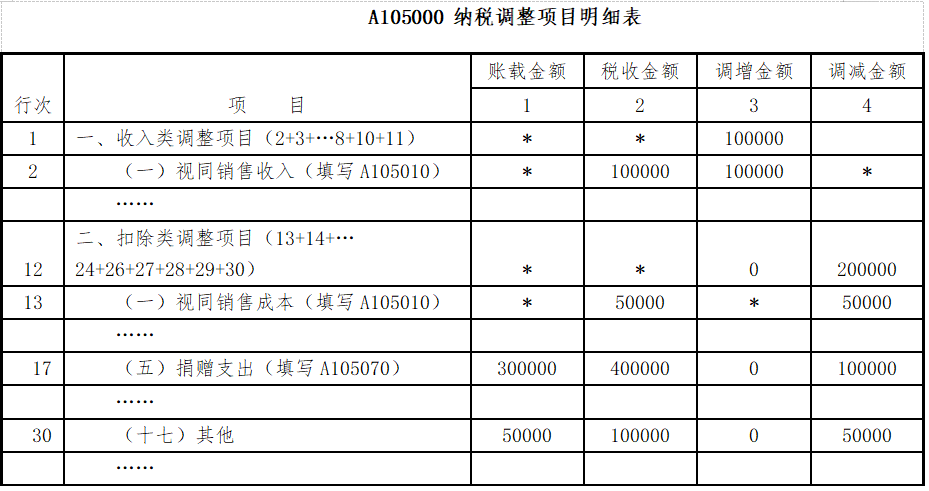 A105000 纳税调整项目明细表

| 行次 | 项　　目 | 账载金额 | 税收金额 | 调增金额 | 调减金额 |
|---|---|---|---|---|---|
| | | 1 | 2 | 3 | 4 |
| 1 | 一、收入类调整项目（2+3+…8+10+11） | * | * | 100000 | |
| 2 | （一）视同销售收入（填写 A105010） | * | 100000 | 100000 | * |
| | …… | | | | |
| 12 | 二、扣除类调整项目（13+14+…24+26+27+28+29+30） | * | * | 0 | 200000 |
| 13 | （一）视同销售成本（填写 A105010） | * | 50000 | * | 50000 |
| | …… | | | | |
| 17 | （五）捐赠支出（填写 A105070） | 300000 | 400000 | 0 | 100000 |
| | …… | | | | |
| 30 | （十七）其他 | 50000 | 100000 | 0 | 50000 |
| | …… | | | | |